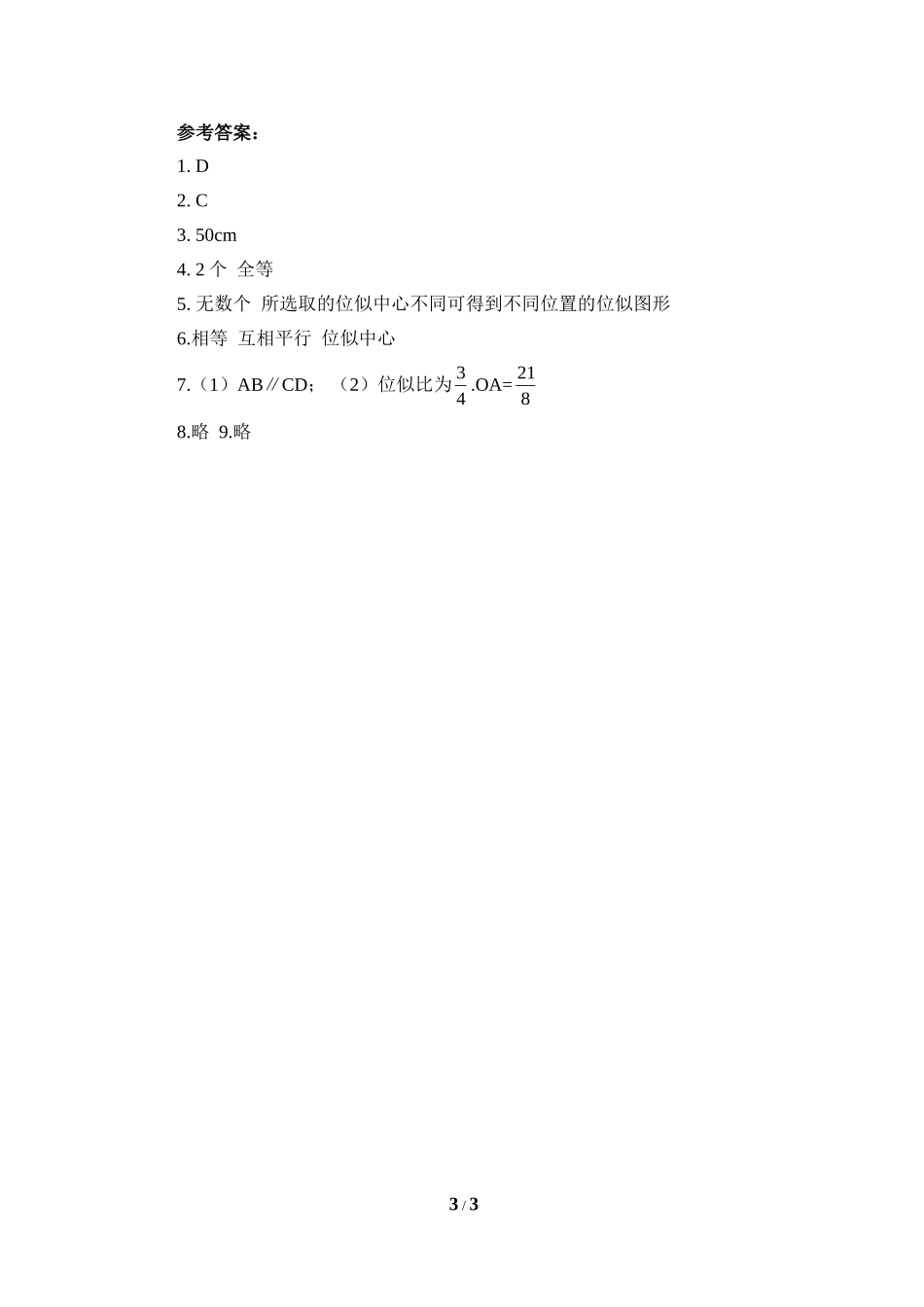 参考答案：

1. D

2. C

3. 50cm

4. 2 个  全等

5. 无数个  所选取的位似中心不同可得到不同位置的位似图形

6.相等  互相平行  位似中心

7.（1）AB∥CD；（2）位似比为$\frac{3}{4}$.OA=$\frac{21}{8}$

8.略  9.略

3 / 3